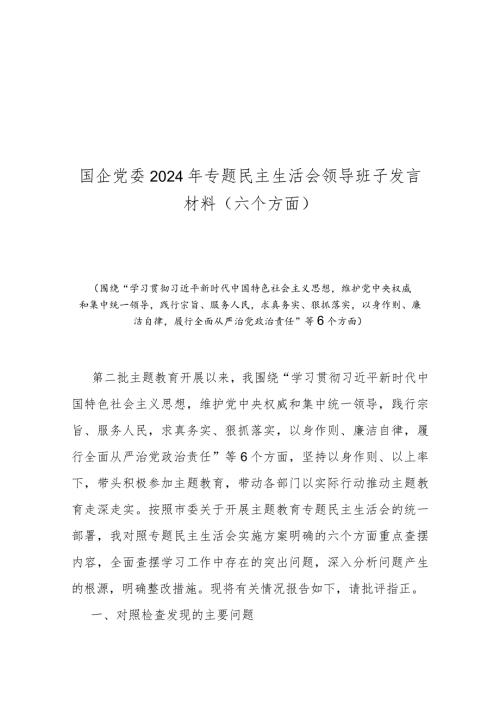 国企党委2024年专题民主生活会领导班子发言材料（六个方面）

（围绕“学习贯彻习近平新时代中国特色社会主义思想，维护党中央权威和集中统一领导，践行宗旨、服务人民，求真务实、狠抓落实，以身作则、廉洁自律，履行全面从严治党政治责任”等6个方面）

第二批主题教育开展以来，我围绕“学习贯彻习近平新时代中国特色社会主义思想，维护党中央权威和集中统一领导，践行宗旨、服务人民，求真务实、狠抓落实，以身作则、廉洁自律，履行全面从严治党政治责任”等6个方面，坚持以身作则、以上率下，带头积极参加主题教育，带动各部门以实际行动推动主题教育走深走实。按照市委关于开展主题教育专题民主生活会的统一部署，我对照专题民主生活会实施方案明确的六个方面重点查摆内容，全面查摆学习工作中存在的突出问题，深入分析问题产生的根源，明确整改措施。现将有关情况报告如下，请批评指正。

一、对照检查发现的主要问题